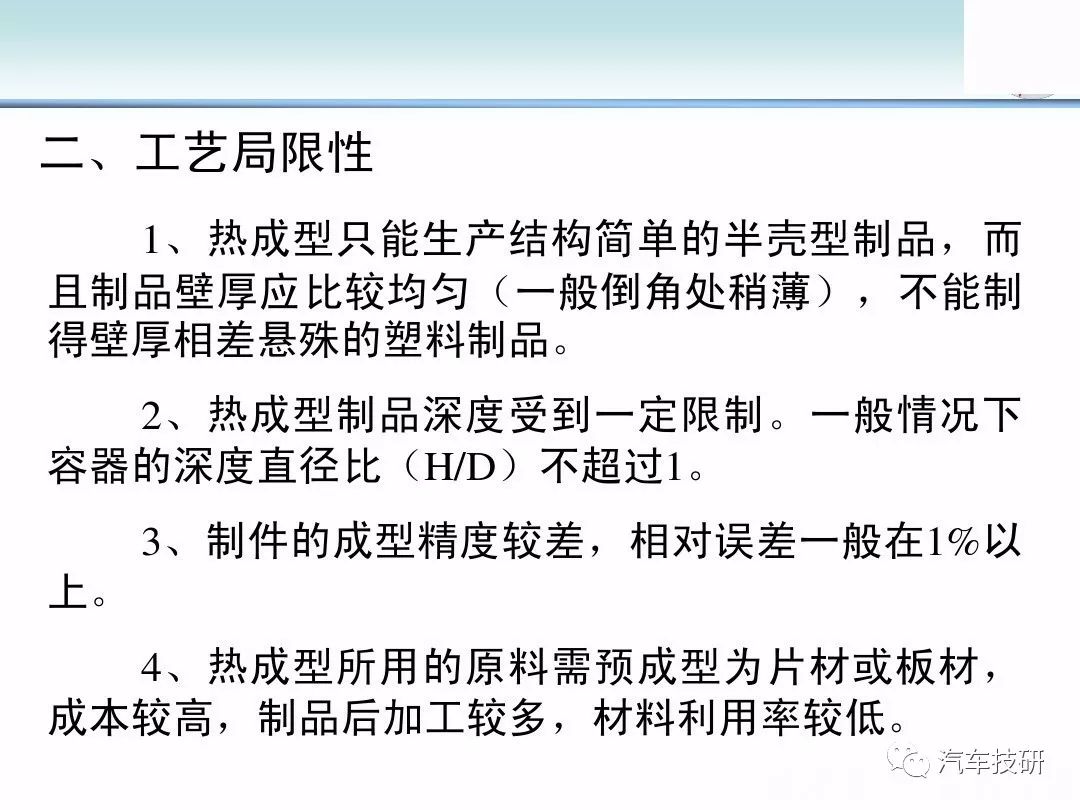 二、工艺局限性

1、热成型只能生产结构简单的半壳型制品，而且制品壁厚应比较均匀（一般倒角处稍薄），不能制得壁厚相差悬殊的塑料制品。

2、热成型制品深度受到一定限制。一般情况下容器的深度直径比（H/D）不超过1。

3、制件的成型精度较差，相对误差一般在1%以上。

4、热成型所用的原料需预成型为片材或板材，成本较高，制品后加工较多，材料利用率较低。

汽车技研